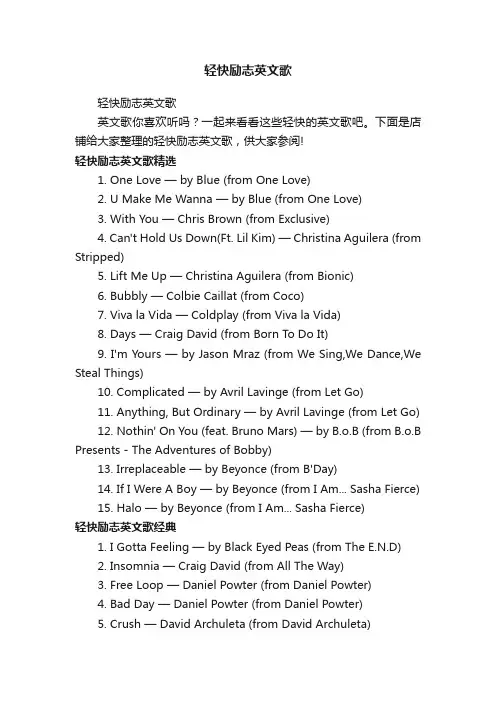 轻快励志英文歌

轻快励志英文歌

英文歌你喜欢听吗？一起来看看这些轻快的英文歌吧。下面是店铺给大家整理的轻快励志英文歌，供大家参阅!

轻快励志英文歌精选

1. One Love — by Blue (from One Love)

2. U Make Me Wanna — by Blue (from One Love)

3. With You — Chris Brown (from Exclusive)

4. Can't Hold Us Down(Ft. Lil Kim) — Christina Aguilera (from Stripped)

5. Lift Me Up — Christina Aguilera (from Bionic)

6. Bubbly — Colbie Caillat (from Coco)

7. Viva la Vida — Coldplay (from Viva la Vida)

8. Days — Craig David (from Born To Do It)

9. I'm Yours — by Jason Mraz (from We Sing,We Dance,We Steal Things)

10. Complicated — by Avril Lavinge (from Let Go)

11. Anything, But Ordinary — by Avril Lavinge (from Let Go)

12. Nothin' On You (feat. Bruno Mars) — by B.o.B (from B.o.B Presents - The Adventures of Bobby)

13. Irreplaceable — by Beyonce (from B'Day)

14. If I Were A Boy — by Beyonce (from I Am... Sasha Fierce)

15. Halo — by Beyonce (from I Am... Sasha Fierce)

轻快励志英文歌经典

1. I Gotta Feeling — by Black Eyed Peas (from The E.N.D)

2. Insomnia — Craig David (from All The Way)

3. Free Loop — Daniel Powter (from Daniel Powter)

4. Bad Day — Daniel Powter (from Daniel Powter)

5. Crush — David Archuleta (from David Archuleta)